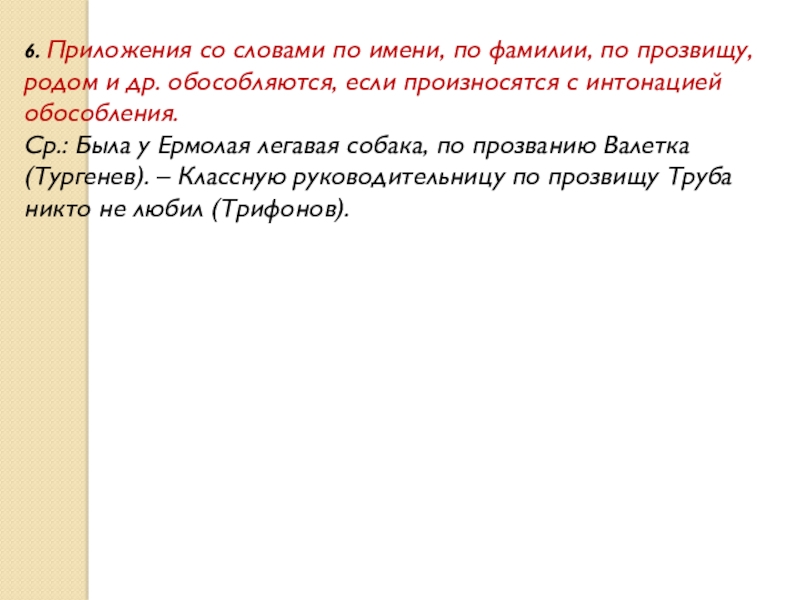 6. Приложения со словами по имени, по фамилии, по прозвищу, родом и др. обособляются, если произносятся с интонацией обособления.
Ср.: Была у Ермолая легавая собака, по прозванию Валетка (Тургенев). – Классную руководительницу по прозвищу Труба никто не любил (Трифонов).